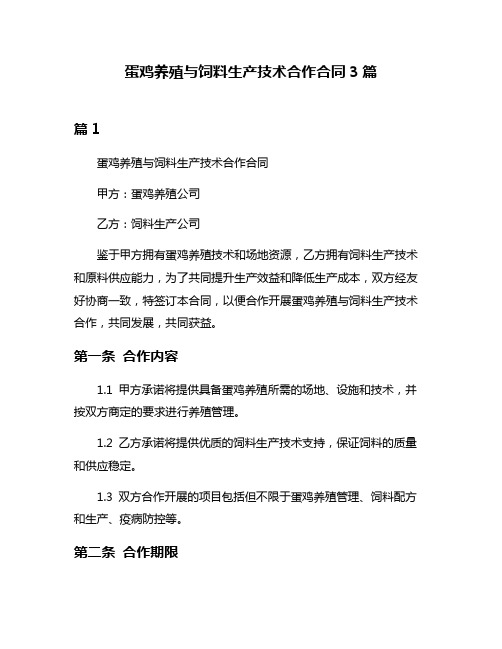 蛋鸡养殖与饲料生产技术合作合同 3 篇

篇 1

蛋鸡养殖与饲料生产技术合作合同

甲方：蛋鸡养殖公司

乙方：饲料生产公司

鉴于甲方拥有蛋鸡养殖技术和场地资源，乙方拥有饲料生产技术和原料供应能力，为了共同提升生产效益和降低生产成本，双方经友好协商一致，特签订本合同，以便合作开展蛋鸡养殖与饲料生产技术合作，共同发展，共同获益。

第一条 合作内容

1.1 甲方承诺将提供具备蛋鸡养殖所需的场地、设施和技术，并按双方商定的要求进行养殖管理。

1.2 乙方承诺将提供优质的饲料生产技术支持，保证饲料的质量和供应稳定。

1.3 双方合作开展的项目包括但不限于蛋鸡养殖管理、饲料配方和生产、疫病防控等。

第二条 合作期限